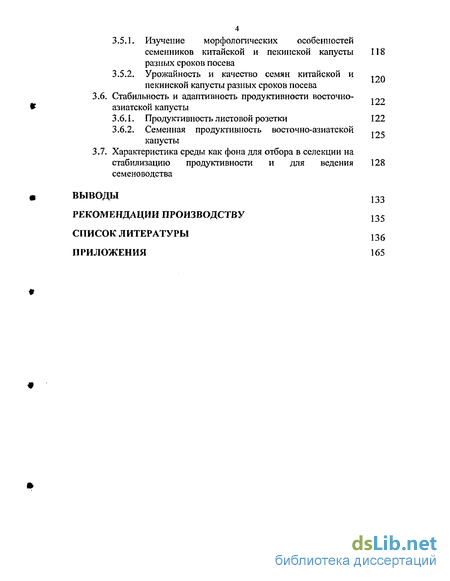 4

3.5.1. Изучение морфологических особенностей семенников китайской и пекинской капусты разных сроков посева 118

3.5.2. Урожайность и качество семян китайской и пекинской капусты разных сроков посева 120

3.6. Стабильность и адаптивность продуктивности восточно-азиатской капусты 122

3.6.1. Продуктивность листовой розетки 122

3.6.2. Семенная продуктивность восточно-азиатской капусты 125

3.7. Характеристика среды как фона для отбора в селекции на стабилизацию продуктивности и для ведения семеноводства 128

ВЫВОДЫ 133

РЕКОМЕНДАЦИИ ПРОИЗВОДСТВУ 135

СПИСОК ЛИТЕРАТУРЫ 136

ПРИЛОЖЕНИЯ 165

dsLib.net
библиотека диссертаций